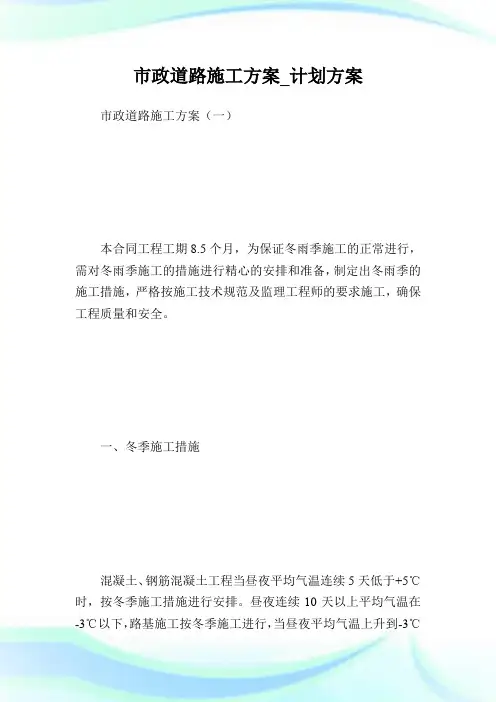 市政道路施工方案_计划方案

市政道路施工方案（一）

本合同工程工期 8.5 个月，为保证冬雨季施工的正常进行，需对冬雨季施工的措施进行精心的安排和准备，制定出冬雨季的施工措施，严格按施工技术规范及监理工程师的要求施工，确保工程质量和安全。

一、冬季施工措施

混凝土、钢筋混凝土工程当昼夜平均气温连续 5 天低于+5℃时，按冬季施工措施进行安排。昼夜连续 10 天以上平均气温在-3℃以下，路基施工按冬季施工进行，当昼夜平均气温上升到-3℃